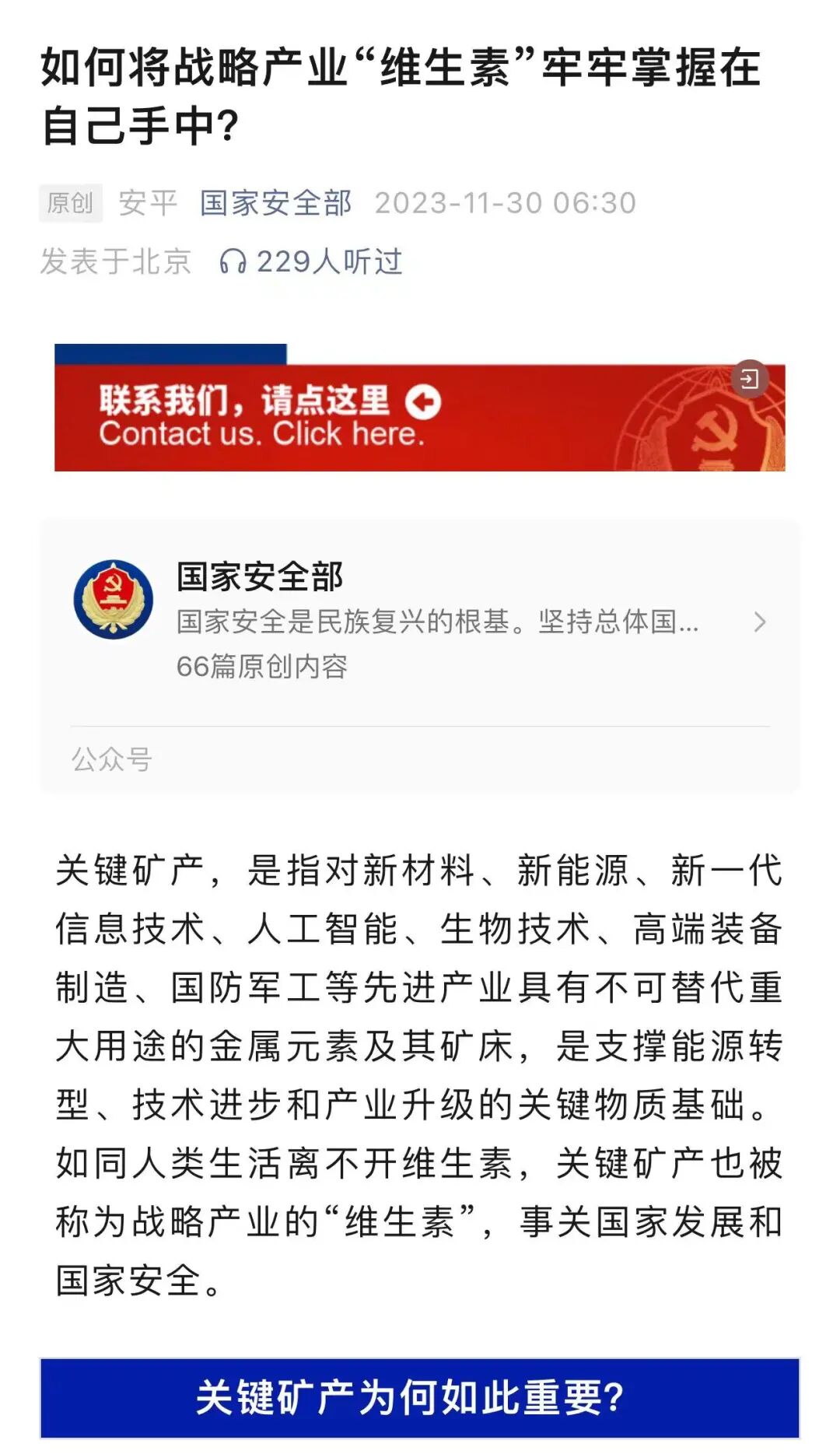 如何将战略产业“维生素”牢牢掌握在自己手中?

原创 安平 国家安全部 2023-11-30 06:30
发表于北京 229人听过

联系我们，请点这里
Contact us. Click here.

国家安全部
国家安全是民族复兴的根基。坚持总体国...
66篇原创内容

公众号

关键矿产，是指对新材料、新能源、新一代信息技术、人工智能、生物技术、高端装备制造、国防军工等先进产业具有不可替代重大用途的金属元素及其矿床，是支撑能源转型、技术进步和产业升级的关键物质基础。如同人类生活离不开维生素，关键矿产也被称为战略产业的“维生素”，事关国家发展和国家安全。

关键矿产为何如此重要?